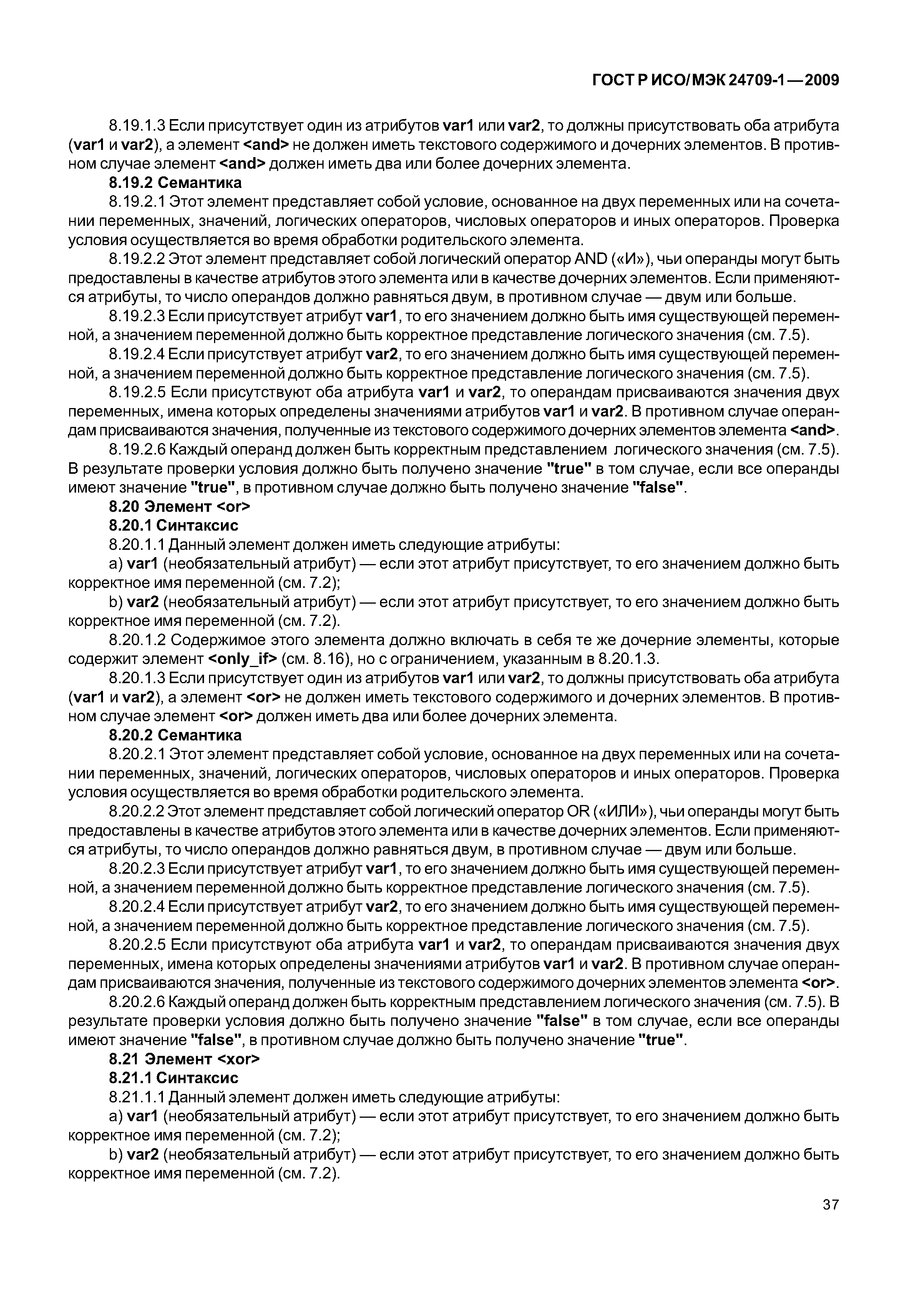 ГОСТ Р ИСО/МЭК 24709-1—2009

8.19.1.3 Если присутствует один из атрибутов var1 или var2, то должны присутствовать оба атрибута (var1 и var2), а элемент <and> не должен иметь текстового содержимого и дочерних элементов. В противном случае элемент <and> должен иметь два или более дочерних элемента.

8.19.2 Семантика

8.19.2.1 Этот элемент представляет собой условие, основанное на двух переменных или на сочетании переменных, значений, логических операторов, числовых операторов и иных операторов. Проверка условия осуществляется во время обработки родительского элемента.

8.19.2.2 Этот элемент представляет собой логический оператор AND («И»), чьи операнды могут быть предоставлены в качестве атрибутов этого элемента или в качестве дочерних элементов. Если применяются атрибуты, то число операндов должно равняться двум, в противном случае — двум или больше.

8.19.2.3 Если присутствует атрибут var1, то его значением должно быть имя существующей переменной, а значением переменной должно быть корректное представление логического значения (см. 7.5).

8.19.2.4 Если присутствует атрибут var2, то его значением должно быть имя существующей переменной, а значением переменной должно быть корректное представление логического значения (см. 7.5).

8.19.2.5 Если присутствуют оба атрибута var1 и var2, то операндам присваиваются значения двух переменных, имена которых определены значениями атрибутов var1 и var2. В противном случае операндам присваиваются значения, полученные из текстового содержимого дочерних элементов элемента <and>.

8.19.2.6 Каждый операнд должен быть корректным представлением логического значения (см. 7.5). В результате проверки условия должно быть получено значение "true" в том случае, если все операнды имеют значение "true", в противном случае должно быть получено значение "false".

8.20 Элемент <or>

8.20.1 Синтаксис

8.20.1.1 Данный элемент должен иметь следующие атрибуты:

a) var1 (необязательный атрибут) — если этот атрибут присутствует, то его значением должно быть корректное имя переменной (см. 7.2);

b) var2 (необязательный атрибут) — если этот атрибут присутствует, то его значением должно быть корректное имя переменной (см. 7.2).

8.20.1.2 Содержимое этого элемента должно включать в себя те же дочерние элементы, которые содержит элемент <only_if> (см. 8.16), но с ограничением, указанным в 8.20.1.3.

8.20.1.3 Если присутствует один из атрибутов var1 или var2, то должны присутствовать оба атрибута (var1 и var2), а элемент <or> не должен иметь текстового содержимого и дочерних элементов. В противном случае элемент <or> должен иметь два или более дочерних элемента.

8.20.2 Семантика

8.20.2.1 Этот элемент представляет собой условие, основанное на двух переменных или на сочетании переменных, значений, логических операторов, числовых операторов и иных операторов. Проверка условия осуществляется во время обработки родительского элемента.

8.20.2.2 Этот элемент представляет собой логический оператор OR («ИЛИ»), чьи операнды могут быть предоставлены в качестве атрибутов этого элемента или в качестве дочерних элементов. Если применяются атрибуты, то число операндов должно равняться двум, в противном случае — двум или больше.

8.20.2.3 Если присутствует атрибут var1, то его значением должно быть имя существующей переменной, а значением переменной должно быть корректное представление логического значения (см. 7.5).

8.20.2.4 Если присутствует атрибут var2, то его значением должно быть имя существующей переменной, а значением переменной должно быть корректное представление логического значения (см. 7.5).

8.20.2.5 Если присутствуют оба атрибута var1 и var2, то операндам присваиваются значения двух переменных, имена которых определены значениями атрибутов var1 и var2. В противном случае операндам присваиваются значения, полученные из текстового содержимого дочерних элементов элемента <or>.

8.20.2.6 Каждый операнд должен быть корректным представлением логического значения (см. 7.5). В результате проверки условия должно быть получено значение "false" в том случае, если все операнды имеют значение "false", в противном случае должно быть получено значение "true".

8.21 Элемент <xor>

8.21.1 Синтаксис

8.21.1.1 Данный элемент должен иметь следующие атрибуты:

a) var1 (необязательный атрибут) — если этот атрибут присутствует, то его значением должно быть корректное имя переменной (см. 7.2);

b) var2 (необязательный атрибут) — если этот атрибут присутствует, то его значением должно быть корректное имя переменной (см. 7.2).

37